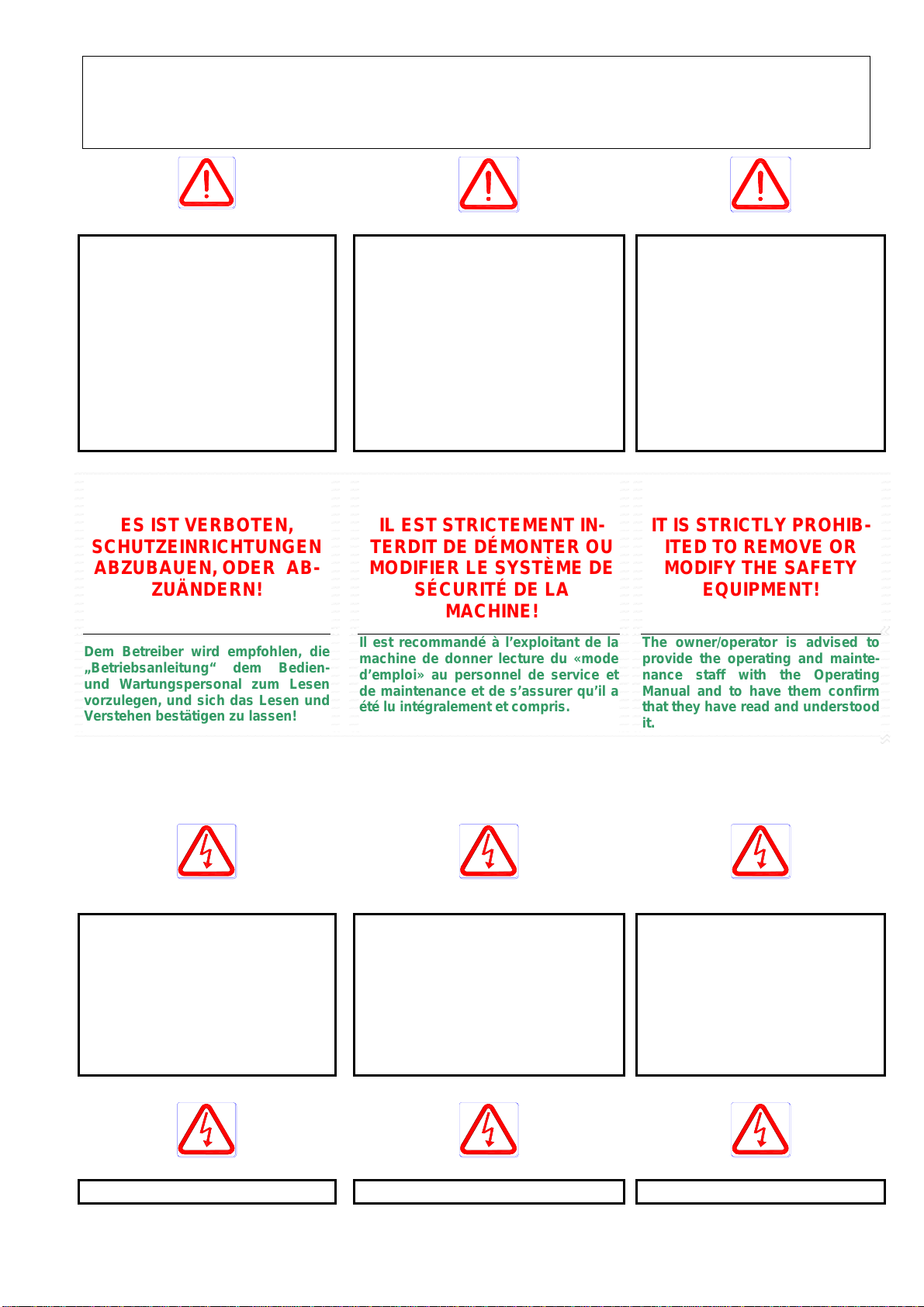 ES IST VERBOTEN, SCHUTZEINRICHTUNGEN ABZUBAUEN, ODER ABZUÄNDERN!

Dem Betreiber wird empfohlen, die „Betriebsanleitung“ dem Bedien- und Wartungspersonal zum Lesen vorzulegen, und sich das Lesen und Verstehen bestätigen zu lassen!

IL EST STRICTEMENT INTERDIT DE DÉMONTER OU MODIFIER LE SYSTÈME DE SÉCURITÉ DE LA MACHINE!

Il est recommandé à l’exploitant de la machine de donner lecture du «mode d’emploi» au personnel de service et de maintenance et de s’assurer qu’il a été lu intégralement et compris.

IT IS STRICTLY PROHIBITED TO REMOVE OR MODIFY THE SAFETY EQUIPMENT!

The owner/operator is advised to provide the operating and maintenance staff with the Operating Manual and to have them confirm that they have read and understood it.